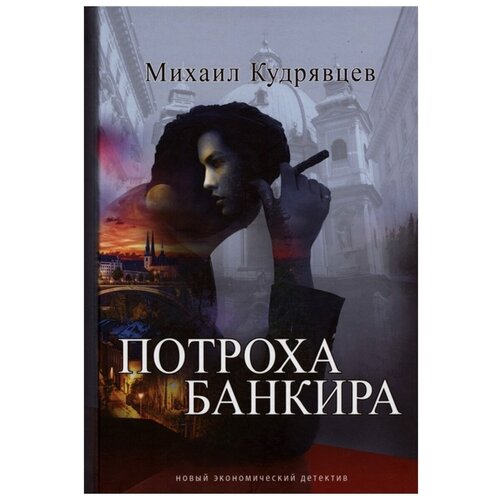 Михаил Кудрявцев

ПОТРОХА БАНКИРА

новый экономический детектив